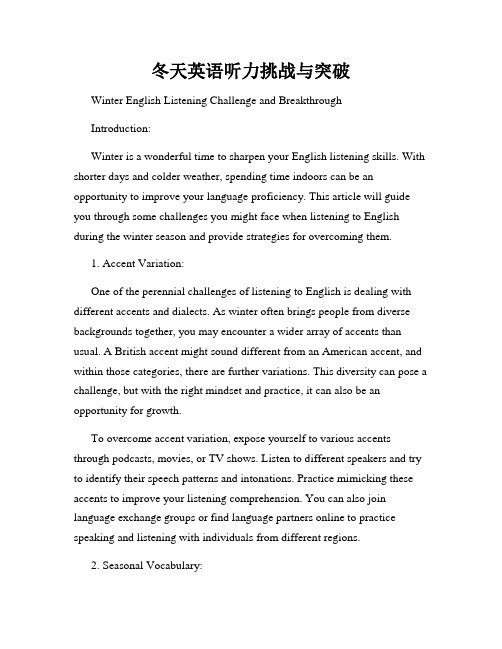 冬天英语听力挑战与突破

Winter English Listening Challenge and Breakthrough

Introduction:

Winter is a wonderful time to sharpen your English listening skills. With shorter days and colder weather, spending time indoors can be an opportunity to improve your language proficiency. This article will guide you through some challenges you might face when listening to English during the winter season and provide strategies for overcoming them.

1. Accent Variation:

One of the perennial challenges of listening to English is dealing with different accents and dialects. As winter often brings people from diverse backgrounds together, you may encounter a wider array of accents than usual. A British accent might sound different from an American accent, and within those categories, there are further variations. This diversity can pose a challenge, but with the right mindset and practice, it can also be an opportunity for growth.

To overcome accent variation, expose yourself to various accents through podcasts, movies, or TV shows. Listen to different speakers and try to identify their speech patterns and intonations. Practice mimicking these accents to improve your listening comprehension. You can also join language exchange groups or find language partners online to practice speaking and listening with individuals from different regions.

2. Seasonal Vocabulary: